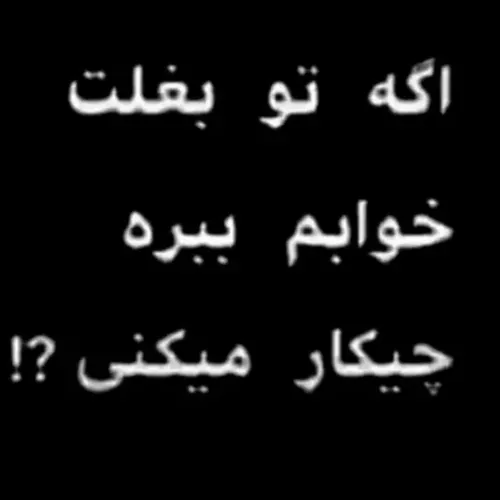 اگه تو بغلت
خوابم ببره
چیکار میکنی ؟!